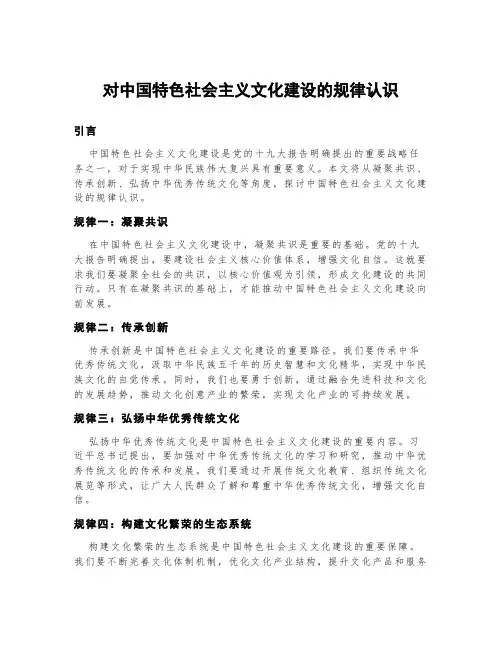 对中国特色社会主义文化建设的规律认识

引言

中国特色社会主义文化建设是党的十九大报告明确提出的重要战略任务之一，对于实现中华民族伟大复兴具有重要意义。本文将从凝聚共识、传承创新、弘扬中华优秀传统文化等角度，探讨中国特色社会主义文化建设的规律认识。

规律一：凝聚共识

在中国特色社会主义文化建设中，凝聚共识是重要的基础。党的十九大报告明确提出，要建设社会主义核心价值体系，增强文化自信。这就要求我们要凝聚全社会的共识，以核心价值观为引领，形成文化建设的共同行动。只有在凝聚共识的基础上，才能推动中国特色社会主义文化建设向前发展。

规律二：传承创新

传承创新是中国特色社会主义文化建设的重要路径。我们要传承中华优秀传统文化，汲取中华民族五千年的历史智慧和文化精华，实现中华民族文化的自觉传承。同时，我们也要勇于创新，通过融合先进科技和文化的发展趋势，推动文化创意产业的繁荣，实现文化产业的可持续发展。

规律三：弘扬中华优秀传统文化

弘扬中华优秀传统文化是中国特色社会主义文化建设的重要内容。习近平总书记提出，要加强对中华优秀传统文化的学习和研究，推动中华优秀传统文化的传承和发展。我们要通过开展传统文化教育、组织传统文化展览等形式，让广大人民群众了解和尊重中华优秀传统文化，增强文化自信。

规律四：构建文化繁荣的生态系统

构建文化繁荣的生态系统是中国特色社会主义文化建设的重要保障。我们要不断完善文化体制机制，优化文化产业结构，提升文化产品和服务